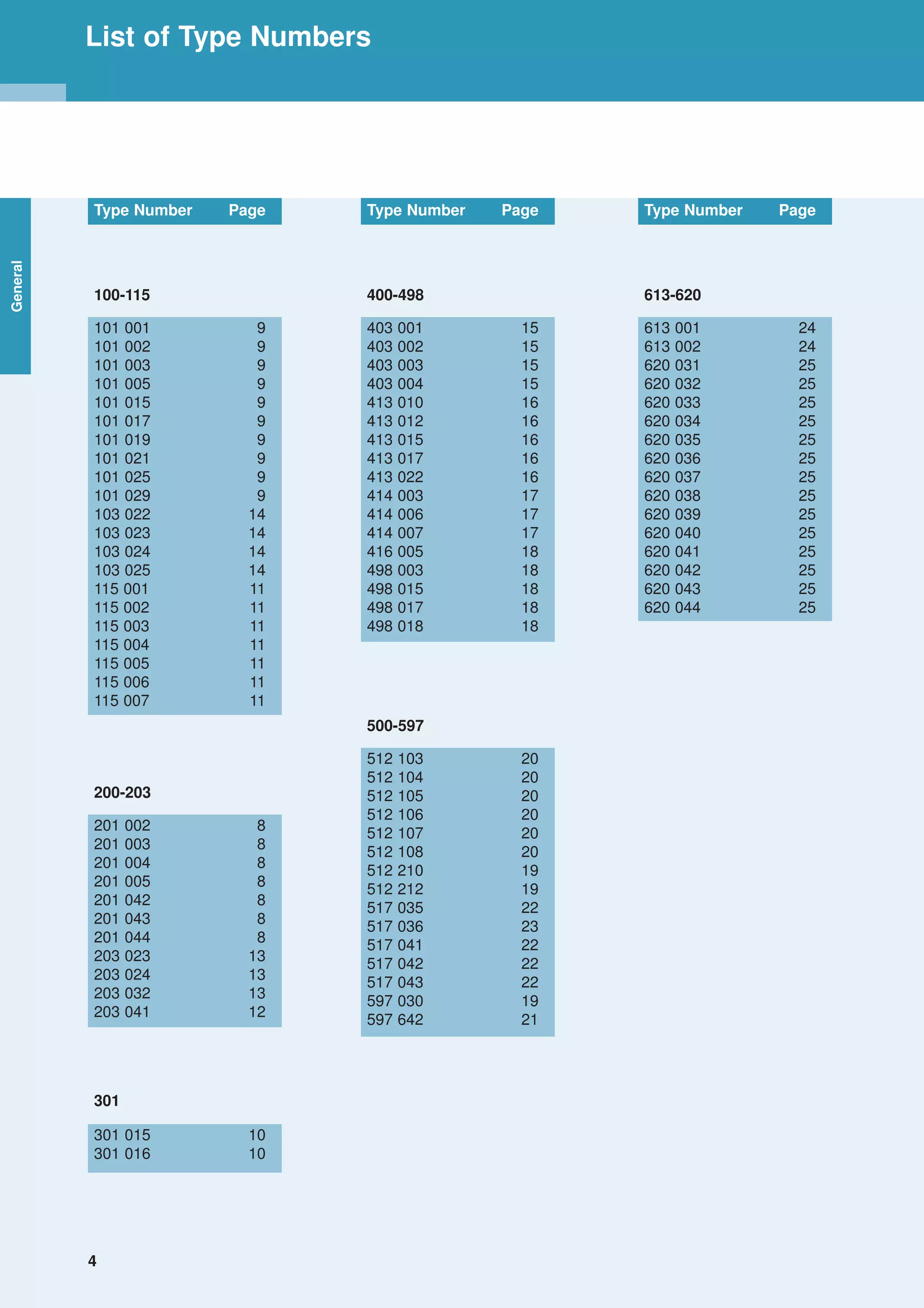 List of Type Numbers

General

| Type Number | Page |
|---|---|
| 100-115 | |
| 101 001 | 9 |
| 101 002 | 9 |
| 101 003 | 9 |
| 101 005 | 9 |
| 101 015 | 9 |
| 101 017 | 9 |
| 101 019 | 9 |
| 101 021 | 9 |
| 101 025 | 9 |
| 101 029 | 9 |
| 103 022 | 14 |
| 103 023 | 14 |
| 103 024 | 14 |
| 103 025 | 14 |
| 115 001 | 11 |
| 115 002 | 11 |
| 115 003 | 11 |
| 115 004 | 11 |
| 115 005 | 11 |
| 115 006 | 11 |
| 115 007 | 11 |
| 200-203 | |
| 201 002 | 8 |
| 201 003 | 8 |
| 201 004 | 8 |
| 201 005 | 8 |
| 201 042 | 8 |
| 201 043 | 8 |
| 201 044 | 8 |
| 203 023 | 13 |
| 203 024 | 13 |
| 203 032 | 13 |
| 203 041 | 12 |
| 301 | |
| 301 015 | 10 |
| 301 016 | 10 |

| Type Number | Page |
|---|---|
| 400-498 | |
| 403 001 | 15 |
| 403 002 | 15 |
| 403 003 | 15 |
| 403 004 | 15 |
| 413 010 | 16 |
| 413 012 | 16 |
| 413 015 | 16 |
| 413 017 | 16 |
| 413 022 | 16 |
| 414 003 | 17 |
| 414 006 | 17 |
| 414 007 | 17 |
| 416 005 | 18 |
| 498 003 | 18 |
| 498 015 | 18 |
| 498 017 | 18 |
| 498 018 | 18 |
| 500-597 | |
| 512 103 | 20 |
| 512 104 | 20 |
| 512 105 | 20 |
| 512 106 | 20 |
| 512 107 | 20 |
| 512 108 | 20 |
| 512 210 | 19 |
| 512 212 | 19 |
| 517 035 | 22 |
| 517 036 | 23 |
| 517 041 | 22 |
| 517 042 | 22 |
| 517 043 | 22 |
| 597 030 | 19 |
| 597 642 | 21 |

| Type Number | Page |
|---|---|
| 613-620 | |
| 613 001 | 24 |
| 613 002 | 24 |
| 620 031 | 25 |
| 620 032 | 25 |
| 620 033 | 25 |
| 620 034 | 25 |
| 620 035 | 25 |
| 620 036 | 25 |
| 620 037 | 25 |
| 620 038 | 25 |
| 620 039 | 25 |
| 620 040 | 25 |
| 620 041 | 25 |
| 620 042 | 25 |
| 620 043 | 25 |
| 620 044 | 25 |

4